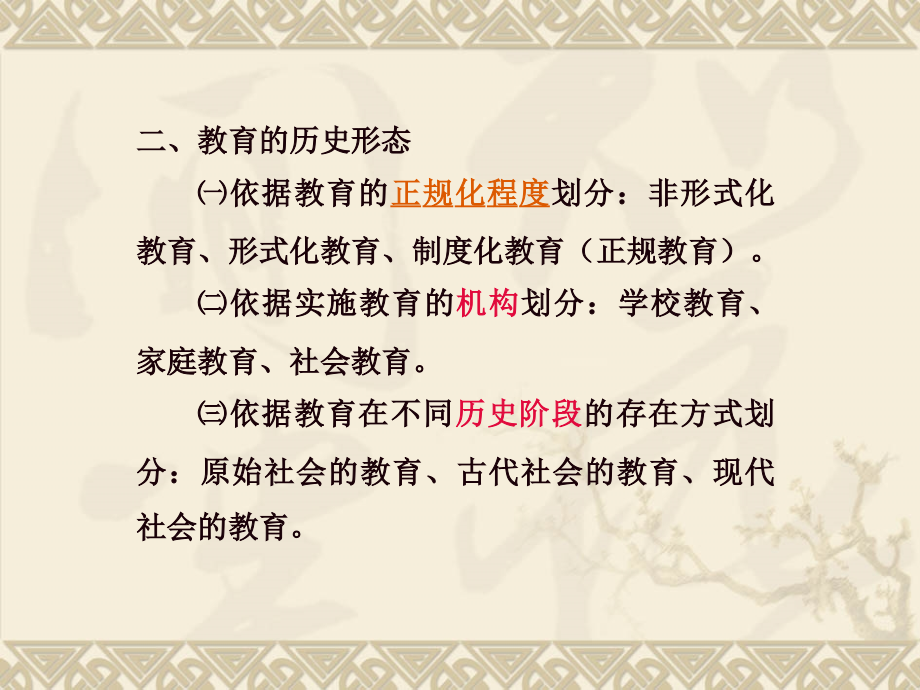 二、教育的历史形态

㈠依据教育的正规化程度划分：非形式化教育、形式化教育、制度化教育（正规教育）。

㈡依据实施教育的机构划分：学校教育、家庭教育、社会教育。

㈢依据教育在不同历史阶段的存在方式划分：原始社会的教育、古代社会的教育、现代社会的教育。